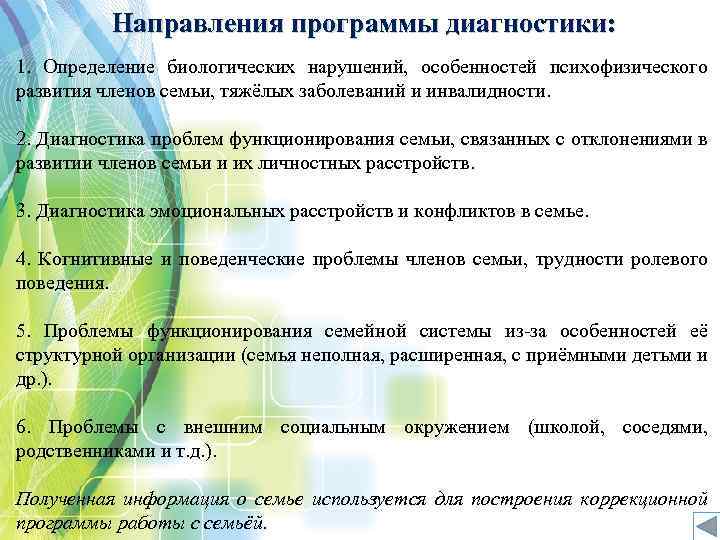 Направления программы диагностики:

1. Определение биологических нарушений, особенностей психофизического развития членов семьи, тяжёлых заболеваний и инвалидности.

2. Диагностика проблем функционирования семьи, связанных с отклонениями в развитии членов семьи и их личностных расстройств.

3. Диагностика эмоциональных расстройств и конфликтов в семье.

4. Когнитивные и поведенческие проблемы членов семьи, трудности ролевого поведения.

5. Проблемы функционирования семейной системы из-за особенностей её структурной организации (семья неполная, расширенная, с приёмными детьми и др.).

6. Проблемы с внешним социальным окружением (школой, соседями, родственниками и т.д.).

Полученная информация о семье используется для построения коррекционной программы работы с семьёй.